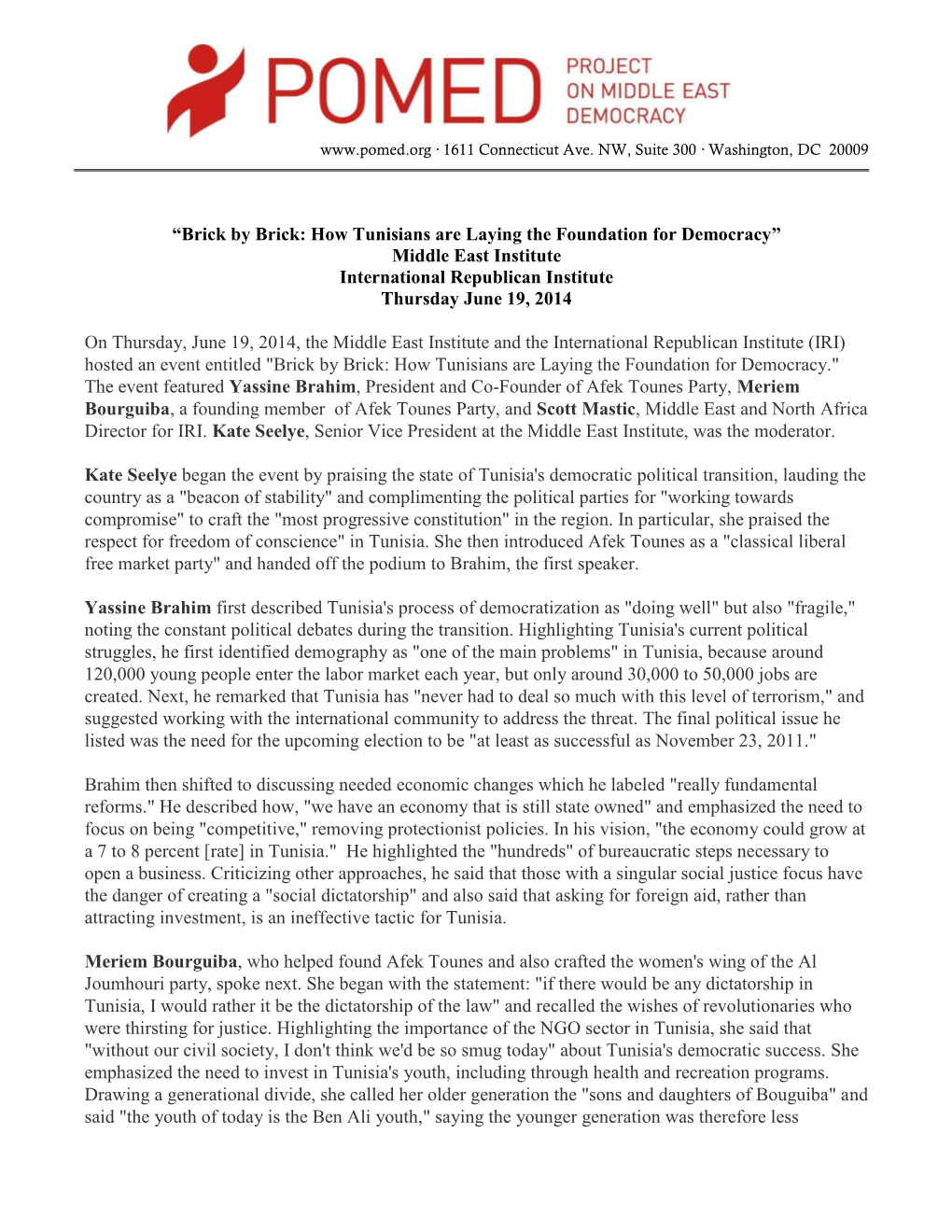 POMED PROJECT ON MIDDLE EAST DEMOCRACY

www.pomed.org · 1611 Connecticut Ave. NW, Suite 300 · Washington, DC 20009

“Brick by Brick: How Tunisians are Laying the Foundation for Democracy”
Middle East Institute
International Republican Institute
Thursday June 19, 2014

On Thursday, June 19, 2014, the Middle East Institute and the International Republican Institute (IRI) hosted an event entitled "Brick by Brick: How Tunisians are Laying the Foundation for Democracy." The event featured Yassine Brahim, President and Co-Founder of Afek Tounes Party, Meriem Bourguiba, a founding member of Afek Tounes Party, and Scott Mastic, Middle East and North Africa Director for IRI. Kate Seelye, Senior Vice President at the Middle East Institute, was the moderator.

Kate Seelye began the event by praising the state of Tunisia's democratic political transition, lauding the country as a "beacon of stability" and complimenting the political parties for "working towards compromise" to craft the "most progressive constitution" in the region. In particular, she praised the respect for freedom of conscience" in Tunisia. She then introduced Afek Tounes as a "classical liberal free market party" and handed off the podium to Brahim, the first speaker.

Yassine Brahim first described Tunisia's process of democratization as "doing well" but also "fragile," noting the constant political debates during the transition. Highlighting Tunisia's current political struggles, he first identified demography as "one of the main problems" in Tunisia, because around 120,000 young people enter the labor market each year, but only around 30,000 to 50,000 jobs are created. Next, he remarked that Tunisia has "never had to deal so much with this level of terrorism," and suggested working with the international community to address the threat. The final political issue he listed was the need for the upcoming election to be "at least as successful as November 23, 2011."

Brahim then shifted to discussing needed economic changes which he labeled "really fundamental reforms." He described how, "we have an economy that is still state owned" and emphasized the need to focus on being "competitive," removing protectionist policies. In his vision, "the economy could grow at a 7 to 8 percent [rate] in Tunisia." He highlighted the "hundreds" of bureaucratic steps necessary to open a business. Criticizing other approaches, he said that those with a singular social justice focus have the danger of creating a "social dictatorship" and also said that asking for foreign aid, rather than attracting investment, is an ineffective tactic for Tunisia.

Meriem Bourguiba, who helped found Afek Tounes and also crafted the women's wing of the Al Joumhouri party, spoke next. She began with the statement: "if there would be any dictatorship in Tunisia, I would rather it be the dictatorship of the law" and recalled the wishes of revolutionaries who were thirsting for justice. Highlighting the importance of the NGO sector in Tunisia, she said that "without our civil society, I don't think we'd be so smug today" about Tunisia's democratic success. She emphasized the need to invest in Tunisia's youth, including through health and recreation programs. Drawing a generational divide, she called her older generation the "sons and daughters of Bouguiba" and said "the youth of today is the Ben Ali youth," saying the younger generation was therefore less